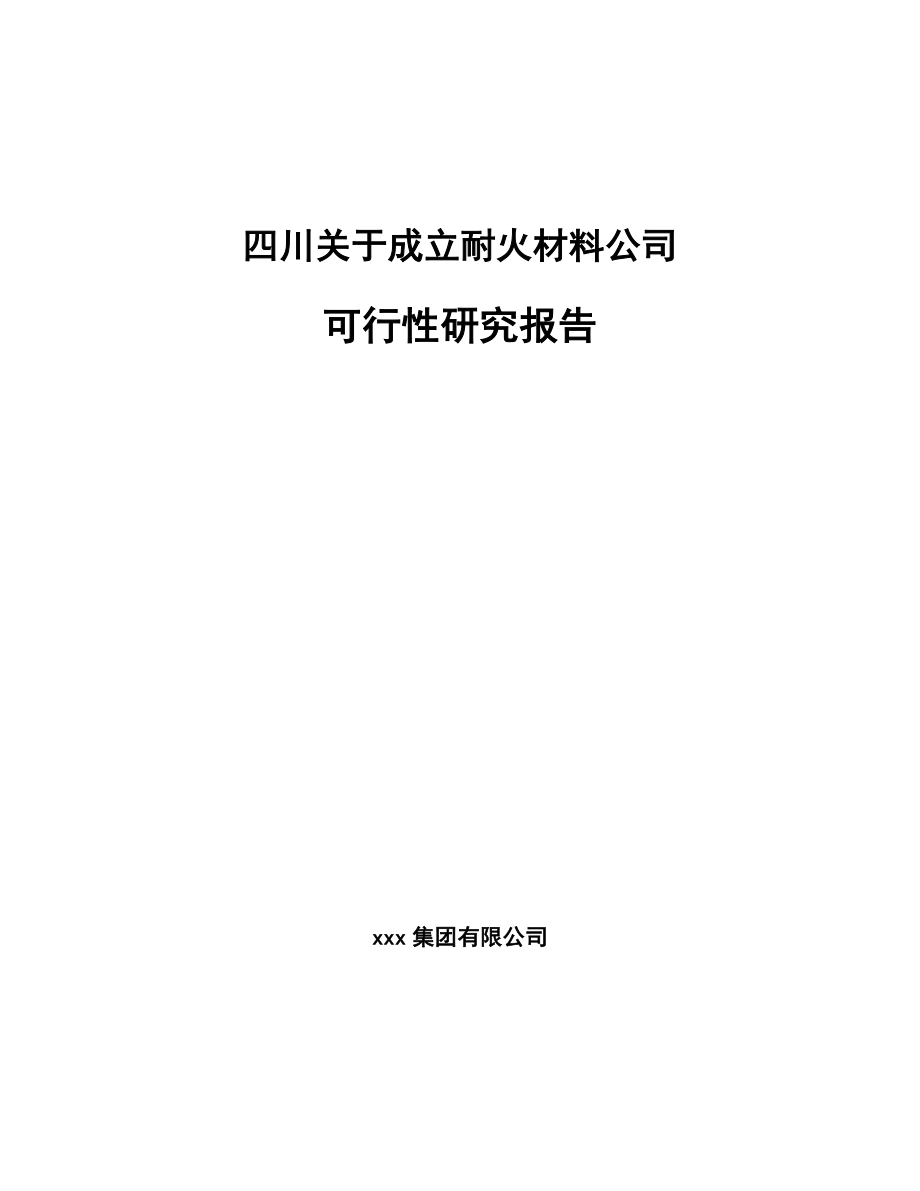 四川关于成立耐火材料公司

可行性研究报告

xxx 集团有限公司